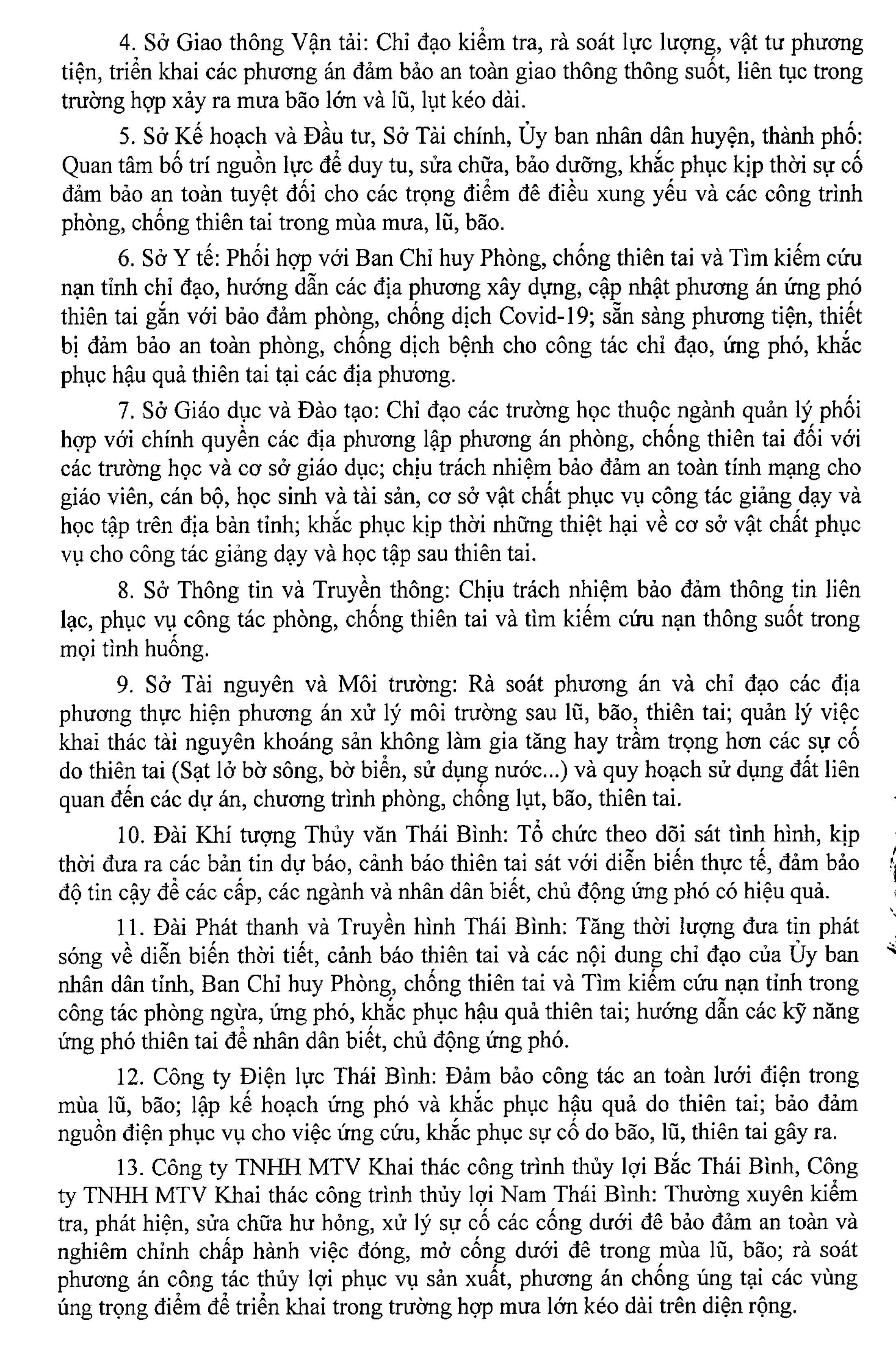 4. Sở Giao thông Vận tải: Chỉ đạo kiểm tra, rà soát lực lượng, vật tư phương tiện, triển khai các phương án đảm bảo an toàn giao thông thông suốt, liên tục trong trường hợp xảy ra mưa bão lớn và lũ, lụt kéo dài.

5. Sở Kế hoạch và Đầu tư, Sở Tài chính, Ủy ban nhân dân huyện, thành phố: Quan tâm bố trí nguồn lực để duy tu, sửa chữa, bảo dưỡng, khắc phục kịp thời sự cố đảm bảo an toàn tuyệt đối cho các trọng điểm đê điều xung yếu và các công trình phòng, chống thiên tai trong mùa mưa, lũ, bão.

6. Sở Y tế: Phối hợp với Ban Chỉ huy Phòng, chống thiên tai và Tìm kiếm cứu nạn tỉnh chỉ đạo, hướng dẫn các địa phương xây dựng, cập nhật phương án ứng phó thiên tai gắn với bảo đảm phòng, chống dịch Covid-19; sẵn sàng phương tiện, thiết bị đảm bảo an toàn phòng, chống dịch bệnh cho công tác chỉ đạo, ứng phó, khắc phục hậu quả thiên tai tại các địa phương.

7. Sở Giáo dục và Đào tạo: Chỉ đạo các trường học thuộc ngành quản lý phối hợp với chính quyền các địa phương lập phương án phòng, chống thiên tai đối với các trường học và cơ sở giáo dục; chịu trách nhiệm bảo đảm an toàn tính mạng cho giáo viên, cán bộ, học sinh và tài sản, cơ sở vật chất phục vụ công tác giảng dạy và học tập trên địa bàn tỉnh; khắc phục kịp thời những thiệt hại về cơ sở vật chất phục vụ cho công tác giảng dạy và học tập sau thiên tai.

8. Sở Thông tin và Truyền thông: Chịu trách nhiệm bảo đảm thông tin liên lạc, phục vụ công tác phòng, chống thiên tai và tìm kiếm cứu nạn thông suốt trong mọi tình huống.

9. Sở Tài nguyên và Môi trường: Rà soát phương án và chỉ đạo các địa phương thực hiện phương án xử lý môi trường sau lũ, bão, thiên tai; quản lý việc khai thác tài nguyên khoáng sản không làm gia tăng hay trầm trọng hơn các sự cố do thiên tai (Sạt lở bờ sông, bờ biển, sử dụng nước...) và quy hoạch sử dụng đất liên quan đến các dự án, chương trình phòng, chống lụt, bão, thiên tai.

10. Đài Khí tượng Thủy văn Thái Bình: Tổ chức theo dõi sát tình hình, kịp thời đưa ra các bản tin dự báo, cảnh báo thiên tai sát với diễn biến thực tế, đảm bảo độ tin cậy để các cấp, các ngành và nhân dân biết, chủ động ứng phó có hiệu quả.

11. Đài Phát thanh và Truyền hình Thái Bình: Tăng thời lượng đưa tin phát sóng về diễn biến thời tiết, cảnh báo thiên tai và các nội dung chỉ đạo của Ủy ban nhân dân tỉnh, Ban Chỉ huy Phòng, chống thiên tai và Tìm kiếm cứu nạn tỉnh trong công tác phòng ngừa, ứng phó, khắc phục hậu quả thiên tai; hướng dẫn các kỹ năng ứng phó thiên tai để nhân dân biết, chủ động ứng phó.

12. Công ty Điện lực Thái Bình: Đảm bảo công tác an toàn lưới điện trong mùa lũ, bão; lập kế hoạch ứng phó và khắc phục hậu quả do thiên tai; bảo đảm nguồn điện phục vụ cho việc ứng cứu, khắc phục sự cố do bão, lũ, thiên tai gây ra.

13. Công ty TNHH MTV Khai thác công trình thủy lợi Bắc Thái Bình, Công ty TNHH MTV Khai thác công trình thủy lợi Nam Thái Bình: Thường xuyên kiểm tra, phát hiện, sửa chữa hư hỏng, xử lý sự cố các cống dưới đê bảo đảm an toàn và nghiêm chỉnh chấp hành việc đóng, mở cống dưới đê trong mùa lũ, bão; rà soát phương án công tác thủy lợi phục vụ sản xuất, phương án chống úng tại các vùng úng trọng điểm để triển khai trong trường hợp mưa lớn kéo dài trên diện rộng.